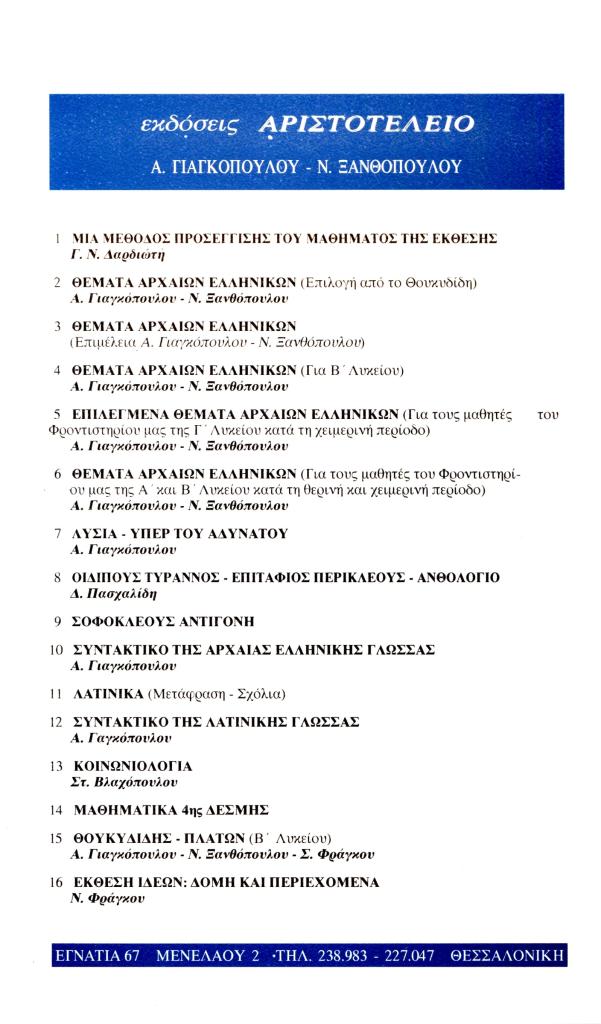 εκδόσεις ΑΡΙΣΤΟΤΕΛΕΙΟ
Α. ΓΙΑΓΚΟΠΟΥΛΟΥ - Ν. ΞΑΝΘΟΠΟΥΛΟΥ

1 ΜΙΑ ΜΕΘΟΔΟΣ ΠΡΟΣΕΓΓΙΣΗΣ ΤΟΥ ΜΑΘΗΜΑΤΟΣ ΤΗΣ ΕΚΘΕΣΗΣ
Γ. Ν. Δαρδιώτη

2 ΘΕΜΑΤΑ ΑΡΧΑΙΩΝ ΕΛΛΗΝΙΚΩΝ (Επιλογή από το Θουκυδίδη)
Α. Γιαγκόπουλου - Ν. Ξανθόπουλου

3 ΘΕΜΑΤΑ ΑΡΧΑΙΩΝ ΕΛΛΗΝΙΚΩΝ
(Επιμέλεια Α. Γιαγκόπουλου - Ν. Ξανθόπουλου)

4 ΘΕΜΑΤΑ ΑΡΧΑΙΩΝ ΕΛΛΗΝΙΚΩΝ (Για Β΄ Λυκείου)
Α. Γιαγκόπουλου - Ν. Ξανθόπουλου

5 ΕΠΙΛΕΓΜΕΝΑ ΘΕΜΑΤΑ ΑΡΧΑΙΩΝ ΕΛΛΗΝΙΚΩΝ (Για τους μαθητές του Φροντιστηρίου μας της Γ΄ Λυκείου κατά τη χειμερινή περίοδο)
Α. Γιαγκόπουλου - Ν. Ξανθόπουλου

6 ΘΕΜΑΤΑ ΑΡΧΑΙΩΝ ΕΛΛΗΝΙΚΩΝ (Για τους μαθητές του Φροντιστηρίου μας της Α΄ και Β΄ Λυκείου κατά τη θερινή και χειμερινή περίοδο)
Α. Γιαγκόπουλου - Ν. Ξανθόπουλου

7 ΛΥΣΙΑ - ΥΠΕΡ ΤΟΥ ΑΔΥΝΑΤΟΥ
Α. Γιαγκόπουλου

8 ΟΙΔΙΠΟΥΣ ΤΥΡΑΝΝΟΣ - ΕΠΙΤΑΦΙΟΣ ΠΕΡΙΚΛΕΟΥΣ - ΑΝΘΟΛΟΓΙΟ
Δ. Πασχαλίδη

9 ΣΟΦΟΚΛΕΟΥΣ ΑΝΤΙΓΟΝΗ

10 ΣΥΝΤΑΚΤΙΚΟ ΤΗΣ ΑΡΧΑΙΑΣ ΕΛΛΗΝΙΚΗΣ ΓΛΩΣΣΑΣ
Α. Γιαγκόπουλου

11 ΛΑΤΙΝΙΚΑ (Μετάφραση - Σχόλια)

12 ΣΥΝΤΑΚΤΙΚΟ ΤΗΣ ΛΑΤΙΝΙΚΗΣ ΓΛΩΣΣΑΣ
Α. Γαγκόπουλου

13 ΚΟΙΝΩΝΙΟΛΟΓΙΑ
Στ. Βλαχόπουλου

14 ΜΑΘΗΜΑΤΙΚΑ 4ης ΔΕΣΜΗΣ

15 ΘΟΥΚΥΔΙΔΗΣ - ΠΛΑΤΩΝ (Β΄ Λυκείου)
Α. Γιαγκόπουλου - Ν. Ξανθόπουλου - Σ. Φράγκου

16 ΕΚΘΕΣΗ ΙΔΕΩΝ: ΔΟΜΗ ΚΑΙ ΠΕΡΙΕΧΟΜΕΝΑ
Ν. Φράγκου

ΕΓΝΑΤΙΑ 67 ΜΕΝΕΛΑΟΥ 2 ·ΤΗΛ. 238.983 - 227.047 ΘΕΣΣΑΛΟΝΙΚΗ